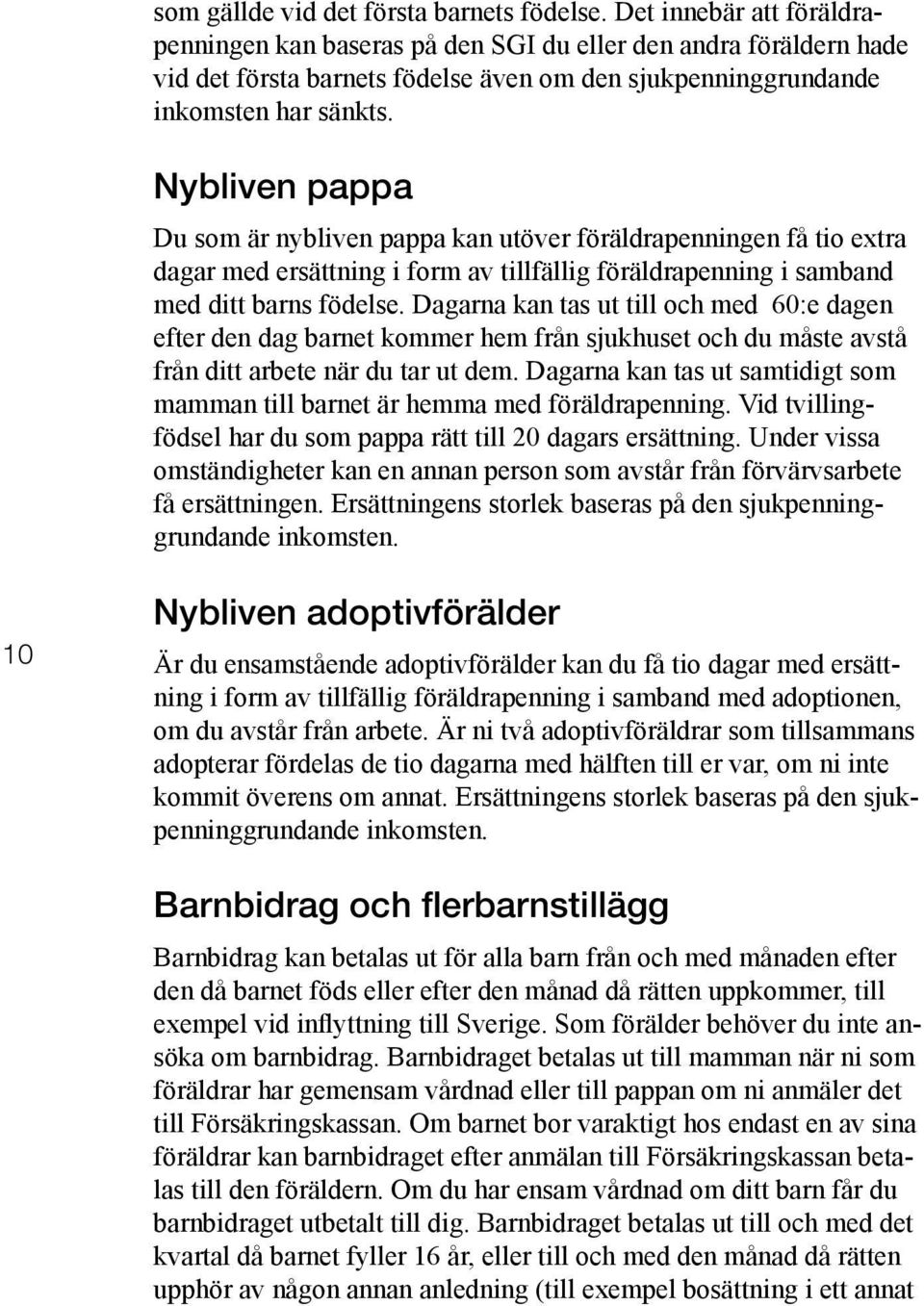 som gällde vid det första barnets födelse. Det innebär att föräldrapenningen kan baseras på den SGI du eller den andra föräldern hade vid det första barnets födelse även om den sjukpenninggrundande inkomsten har sänkts.

Nybliven pappa

Du som är nybliven pappa kan utöver föräldrapenningen få tio extra dagar med ersättning i form av tillfällig föräldrapenning i samband med ditt barns födelse. Dagarna kan tas ut till och med 60:e dagen efter den dag barnet kommer hem från sjukhuset och du måste avstå från ditt arbete när du tar ut dem. Dagarna kan tas ut samtidigt som mamman till barnet är hemma med föräldrapenning. Vid tvillingfödsel har du som pappa rätt till 20 dagars ersättning. Under vissa omständigheter kan en annan person som avstår från förvärvsarbete få ersättningen. Ersättningens storlek baseras på den sjukpenninggrundande inkomsten.

10

Nybliven adoptivförälder

Är du ensamstående adoptivförälder kan du få tio dagar med ersättning i form av tillfällig föräldrapenning i samband med adoptionen, om du avstår från arbete. Är ni två adoptivföräldrar som tillsammans adopterar fördelas de tio dagarna med hälften till er var, om ni inte kommit överens om annat. Ersättningens storlek baseras på den sjukpenninggrundande inkomsten.

Barnbidrag och flerbarnstillägg

Barnbidrag kan betalas ut för alla barn från och med månaden efter den då barnet föds eller efter den månad då rätten uppkommer, till exempel vid inflyttning till Sverige. Som förälder behöver du inte ansöka om barnbidrag. Barnbidraget betalas ut till mamman när ni som föräldrar har gemensam vårdnad eller till pappan om ni anmäler det till Försäkringskassan. Om barnet bor varaktigt hos endast en av sina föräldrar kan barnbidraget efter anmälan till Försäkringskassan betalas till den föräldern. Om du har ensam vårdnad om ditt barn får du barnbidraget utbetalt till dig. Barnbidraget betalas ut till och med det kvartal då barnet fyller 16 år, eller till och med den månad då rätten upphör av någon annan anledning (till exempel bosättning i ett annat